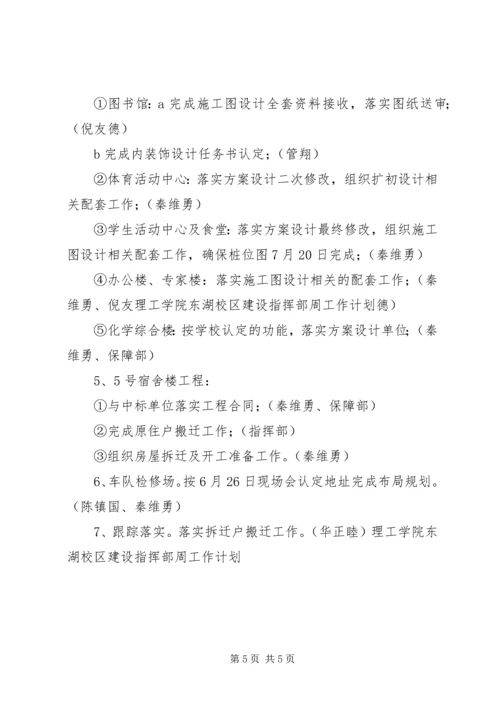 ①图书馆：a 完成施工图设计全套资料接收，落实图纸送审；（倪友德）

b 完成内装饰设计任务书认定；（管翔）

②体育活动中心：落实方案设计二次修改，组织扩初设计相关配套工作；（秦维勇）

③学生活动中心及食堂：落实方案设计最终修改，组织施工图设计相关配套工作，确保桩位图 7 月 20 日完成；（秦维勇）

④办公楼、专家楼：落实施工图设计相关的配套工作；（秦维勇、倪友理工学院东湖校区建设指挥部周工作计划德）

⑤化学综合楼：按学校认定的功能，落实方案设计单位；（秦维勇、保障部）

5、5 号宿舍楼工程：

①与中标单位落实工程合同；（秦维勇、保障部）

②完成原住户搬迁工作；（指挥部）

③组织房屋拆迁及开工准备工作。（秦维勇）

6、车队检修场。按 6 月 26 日现场会认定地址完成布局规划。（陈镇国、秦维勇）

7、跟踪落实。落实拆迁户搬迁工作。（华正睦）理工学院东湖校区建设指挥部周工作计划

第 5 页 共 5 页